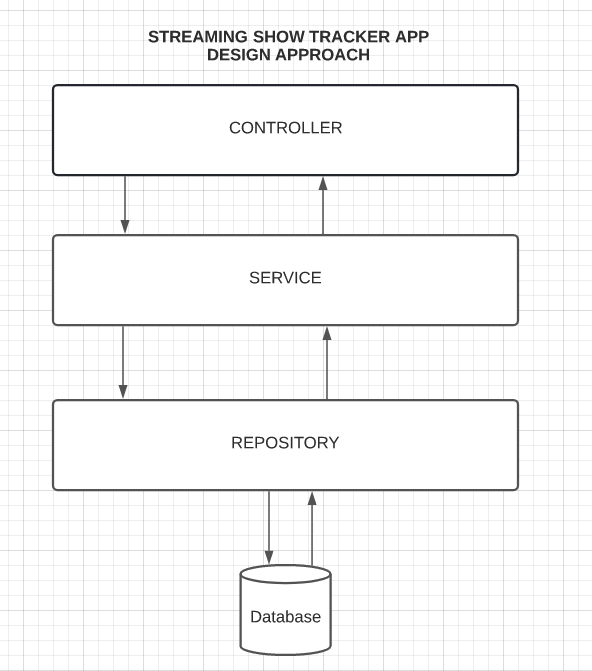 STREAMING SHOW TRACKER APP
DESIGN APPROACH

CONTROLLER

SERVICE

REPOSITORY

Database